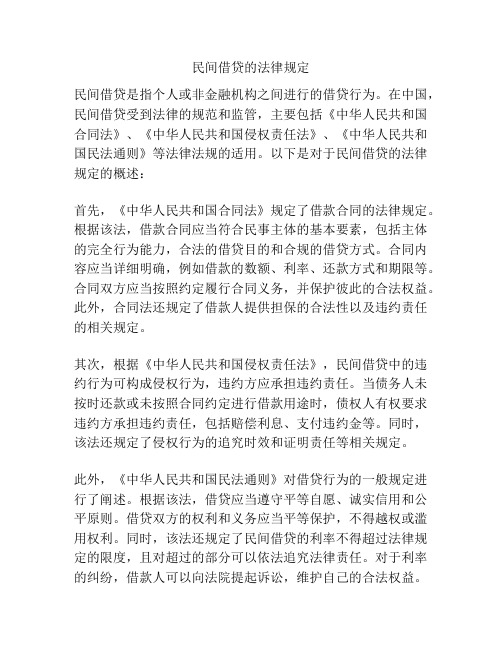 民间借贷的法律规定

民间借贷是指个人或非金融机构之间进行的借贷行为。在中国，民间借贷受到法律的规范和监管，主要包括《中华人民共和国合同法》、《中华人民共和国侵权责任法》、《中华人民共和国民法通则》等法律法规的适用。以下是对于民间借贷的法律规定的概述：

首先，《中华人民共和国合同法》规定了借款合同的法律规定。根据该法，借款合同应当符合民事主体的基本要素，包括主体的完全行为能力，合法的借贷目的和合规的借贷方式。合同内容应当详细明确，例如借款的数额、利率、还款方式和期限等。合同双方应当按照约定履行合同义务，并保护彼此的合法权益。此外，合同法还规定了借款人提供担保的合法性以及违约责任的相关规定。

其次，根据《中华人民共和国侵权责任法》，民间借贷中的违约行为可构成侵权行为，违约方应承担违约责任。当债务人未按时还款或未按照合同约定进行借款用途时，债权人有权要求违约方承担违约责任，包括赔偿利息、支付违约金等。同时，该法还规定了侵权行为的追究时效和证明责任等相关规定。

此外，《中华人民共和国民法通则》对借贷行为的一般规定进行了阐述。根据该法，借贷应当遵守平等自愿、诚实信用和公平原则。借贷双方的权利和义务应当平等保护，不得越权或滥用权利。同时，该法还规定了民间借贷的利率不得超过法律规定的限度，且对超过的部分可以依法追究法律责任。对于利率的纠纷，借款人可以向法院提起诉讼，维护自己的合法权益。